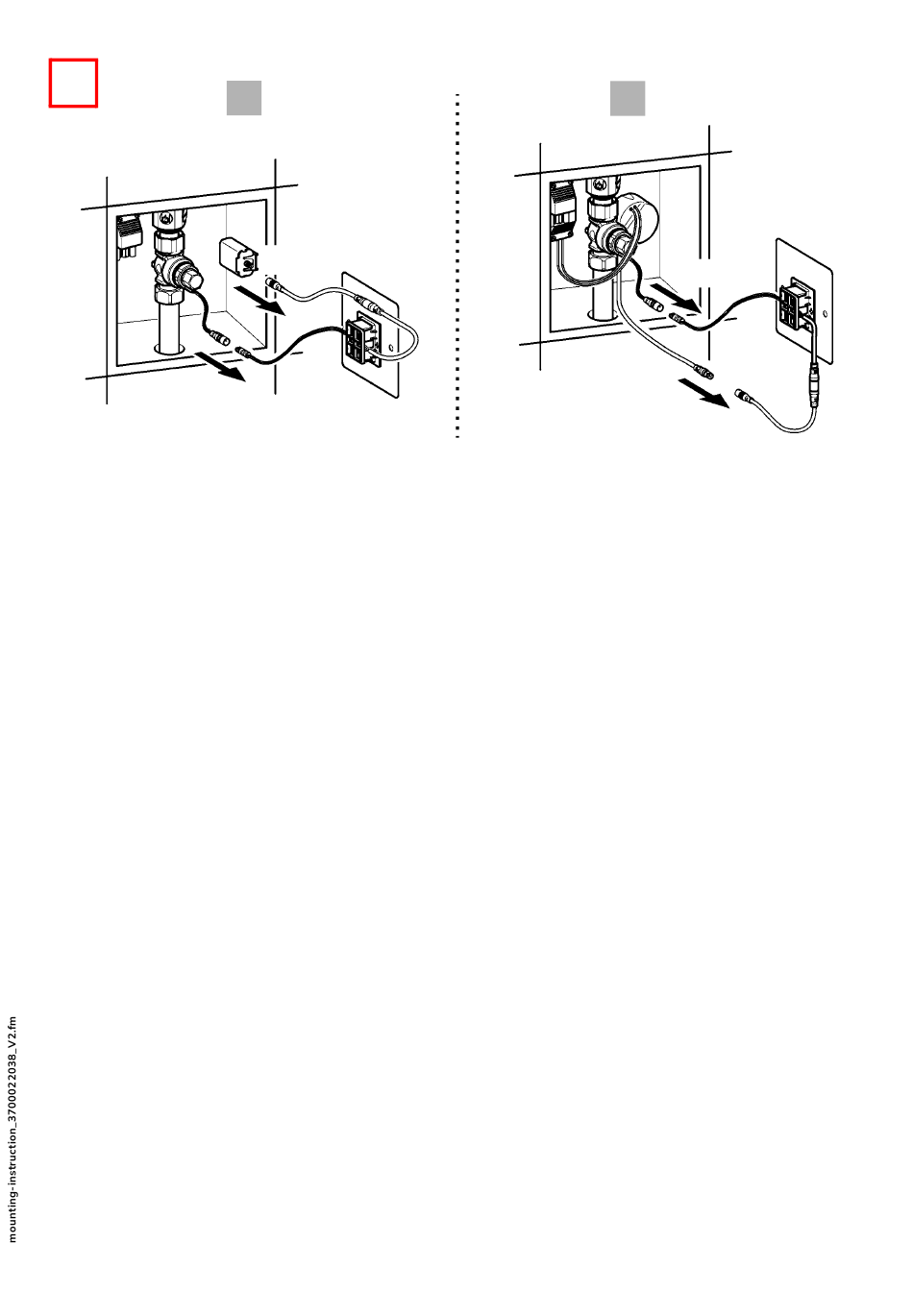 mounting-instruction_3700022038_V2.fm